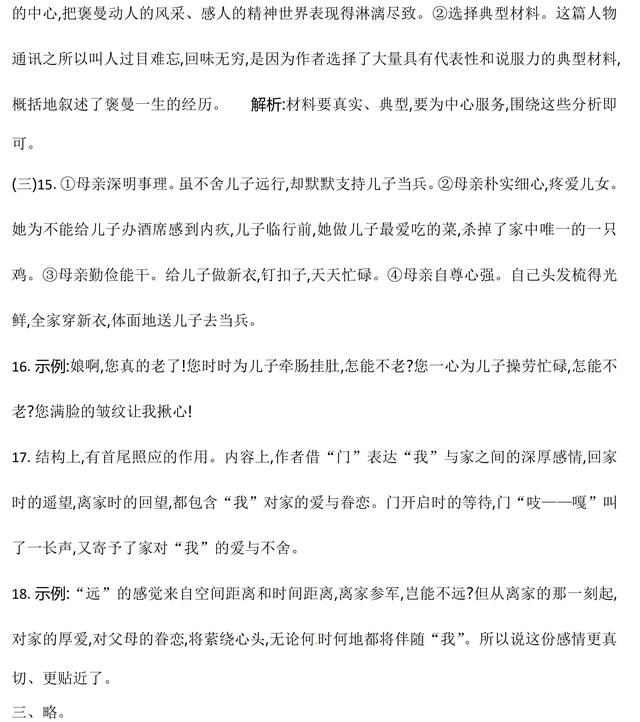 的中心,把褒曼动人的风采、感人的精神世界表现得淋漓尽致。②选择典型材料。这篇人物通讯之所以叫人过目难忘,回味无穷,是因为作者选择了大量具有代表性和说服力的典型材料,概括地叙述了褒曼一生的经历。　解析:材料要真实、典型,要为中心服务,围绕这些分析即可。

(三)15. ①母亲深明事理。虽不舍儿子远行,却默默支持儿子当兵。②母亲朴实细心,疼爱儿女。她为不能给儿子办酒席感到内疚,儿子临行前,她做儿子最爱吃的菜,杀掉了家中唯一的一只鸡。③母亲勤俭能干。给儿子做新衣,钉扣子,天天忙碌。④母亲自尊心强。自己头发梳得光鲜,全家穿新衣,体面地送儿子去当兵。

16. 示例:娘啊,您真的老了!您时时为儿子牵肠挂肚,怎能不老?您一心为儿子操劳忙碌,怎能不老?您满脸的皱纹让我揪心!

17. 结构上,有首尾照应的作用。内容上,作者借“门”表达“我”与家之间的深厚感情,回家时的遥望,离家时的回望,都包含“我”对家的爱与眷恋。门开启时的等待,门“吱——嘎”叫了一长声,又寄予了家对“我”的爱与不舍。

18. 示例:“远”的感觉来自空间距离和时间距离,离家参军,岂能不远?但从离家的那一刻起,对家的厚爱,对父母的眷恋,将萦绕心头,无论何时何地都将伴随“我”。所以说这份感情更真切、更贴近了。

三、略。